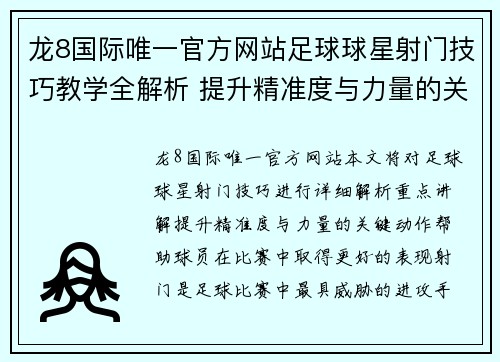 龙8国际唯一官方网站足球球星射门技巧教学全解析 提升精准度与力量的关

龙8国际唯一官方网站本文将对足球球星射门技巧进行详细解析重点讲解提升精准度与力量的关键动作帮助球员在比赛中取得更好的表现射门是足球比赛中最具威胁的进攻手